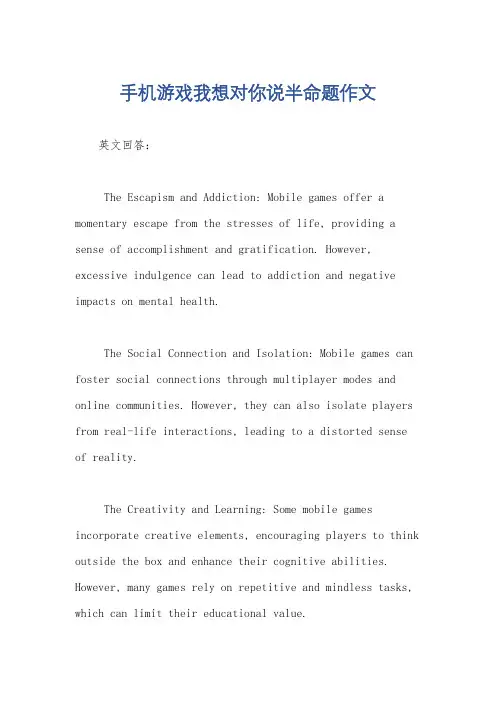 手机游戏我想对你说半命题作文

英文回答：

The Escapism and Addiction: Mobile games offer a momentary escape from the stresses of life, providing a sense of accomplishment and gratification. However, excessive indulgence can lead to addiction and negative impacts on mental health.

The Social Connection and Isolation: Mobile games can foster social connections through multiplayer modes and online communities. However, they can also isolate players from real-life interactions, leading to a distorted sense of reality.

The Creativity and Learning: Some mobile games incorporate creative elements, encouraging players to think outside the box and enhance their cognitive abilities. However, many games rely on repetitive and mindless tasks, which can limit their educational value.